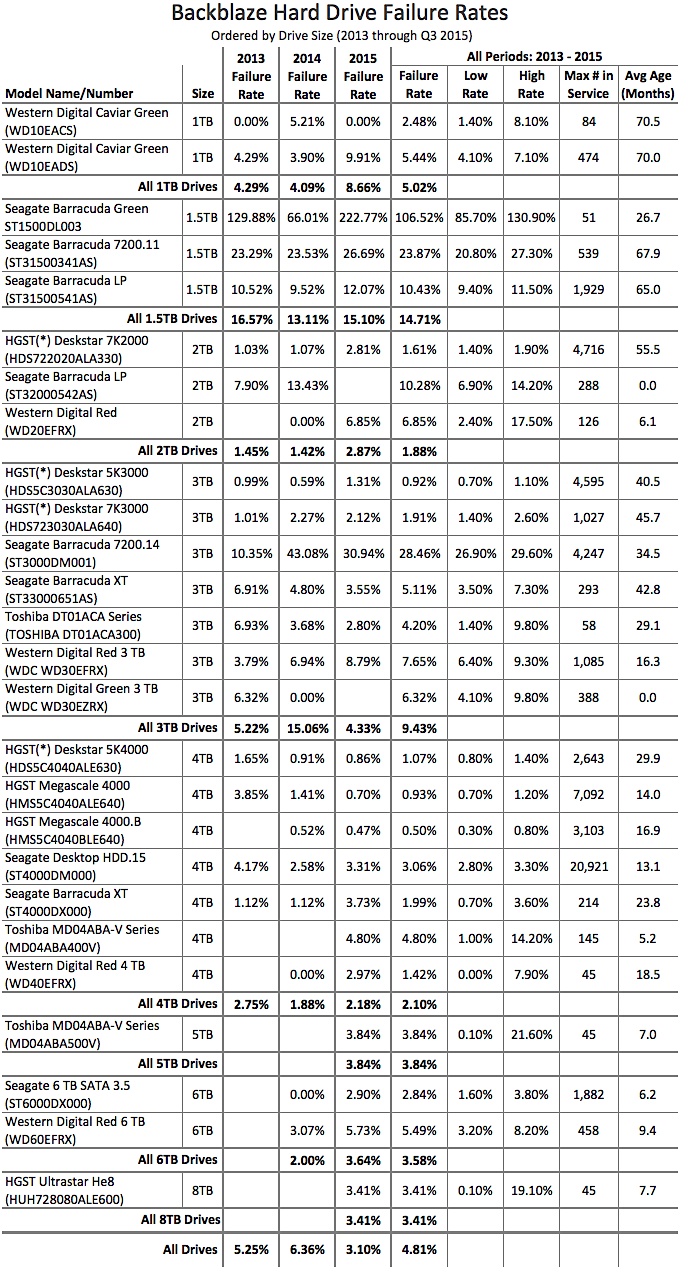 Backblaze Hard Drive Failure Rates

Ordered by Drive Size (2013 through Q3 2015)

| Model Name/Number | Size | 2013 Failure Rate | 2014 Failure Rate | 2015 Failure Rate | All Periods: 2013 - 2015 Failure Rate | Low Rate | High Rate | Max # in Service | Avg Age (Months) |
|---|---|---|---|---|---|---|---|---|---|
| Western Digital Caviar Green (WD10EACS) | 1TB | 0.00% | 5.21% | 0.00% | 2.48% | 1.40% | 8.10% | 84 | 70.5 |
| Western Digital Caviar Green (WD10EADS) | 1TB | 4.29% | 3.90% | 9.91% | 5.44% | 4.10% | 7.10% | 474 | 70.0 |
| All 1TB Drives | | 4.29% | 4.09% | 8.66% | 5.02% | | | | |
| Seagate Barracuda Green ST1500DL003 | 1.5TB | 129.88% | 66.01% | 222.77% | 106.52% | 85.70% | 130.90% | 51 | 26.7 |
| Seagate Barracuda 7200.11 (ST31500341AS) | 1.5TB | 23.29% | 23.53% | 26.69% | 23.87% | 20.80% | 27.30% | 539 | 67.9 |
| Seagate Barracuda LP (ST31500541AS) | 1.5TB | 10.52% | 9.52% | 12.07% | 10.43% | 9.40% | 11.50% | 1,929 | 65.0 |
| All 1.5TB Drives | | 16.57% | 13.11% | 15.10% | 14.71% | | | | |
| HGST(*) Deskstar 7K2000 (HDS722020ALA330) | 2TB | 1.03% | 1.07% | 2.81% | 1.61% | 1.40% | 1.90% | 4,716 | 55.5 |
| Seagate Barracuda LP (ST32000542AS) | 2TB | 7.90% | 13.43% | | 10.28% | 6.90% | 14.20% | 288 | 0.0 |
| Western Digital Red (WD20EFRX) | 2TB | | 0.00% | 6.85% | 6.85% | 2.40% | 17.50% | 126 | 6.1 |
| All 2TB Drives | | 1.45% | 1.42% | 2.87% | 1.88% | | | | |
| HGST(*) Deskstar 5K3000 (HDS5C3030ALA630) | 3TB | 0.99% | 0.59% | 1.31% | 0.92% | 0.70% | 1.10% | 4,595 | 40.5 |
| HGST(*) Deskstar 7K3000 (HDS723030ALA640) | 3TB | 1.01% | 2.27% | 2.12% | 1.91% | 1.40% | 2.60% | 1,027 | 45.7 |
| Seagate Barracuda 7200.14 (ST3000DM001) | 3TB | 10.35% | 43.08% | 30.94% | 28.46% | 26.90% | 29.60% | 4,247 | 34.5 |
| Seagate Barracuda XT (ST33000651AS) | 3TB | 6.91% | 4.80% | 3.55% | 5.11% | 3.50% | 7.30% | 293 | 42.8 |
| Toshiba DT01ACA Series (TOSHIBA DT01ACA300) | 3TB | 6.93% | 3.68% | 2.80% | 4.20% | 1.40% | 9.80% | 58 | 29.1 |
| Western Digital Red 3 TB (WDC WD30EFRX) | 3TB | 3.79% | 6.94% | 8.79% | 7.65% | 6.40% | 9.30% | 1,085 | 16.3 |
| Western Digital Green 3 TB (WDC WD30EZRX) | 3TB | 6.32% | 0.00% | | 6.32% | 4.10% | 9.80% | 388 | 0.0 |
| All 3TB Drives | | 5.22% | 15.06% | 4.33% | 9.43% | | | | |
| HGST(*) Deskstar 5K4000 (HDS5C4040ALE630) | 4TB | 1.65% | 0.91% | 0.86% | 1.07% | 0.80% | 1.40% | 2,643 | 29.9 |
| HGST Megascale 4000 (HMS5C4040ALE640) | 4TB | 3.85% | 1.41% | 0.70% | 0.93% | 0.70% | 1.20% | 7,092 | 14.0 |
| HGST Megascale 4000.B (HMS5C4040BLE640) | 4TB | | 0.52% | 0.47% | 0.50% | 0.30% | 0.80% | 3,103 | 16.9 |
| Seagate Desktop HDD.15 (ST4000DM000) | 4TB | 4.17% | 2.58% | 3.31% | 3.06% | 2.80% | 3.30% | 20,921 | 13.1 |
| Seagate Barracuda XT (ST4000DX000) | 4TB | 1.12% | 1.12% | 3.73% | 1.99% | 0.70% | 3.60% | 214 | 23.8 |
| Toshiba MD04ABA-V Series (MD04ABA400V) | 4TB | | | 4.80% | 4.80% | 1.00% | 14.20% | 145 | 5.2 |
| Western Digital Red 4 TB (WD40EFRX) | 4TB | | 0.00% | 2.97% | 1.42% | 0.00% | 7.90% | 45 | 18.5 |
| All 4TB Drives | | 2.75% | 1.88% | 2.18% | 2.10% | | | | |
| Toshiba MD04ABA-V Series (MD04ABA500V) | 5TB | | | 3.84% | 3.84% | 0.10% | 21.60% | 45 | 7.0 |
| All 5TB Drives | | | | 3.84% | 3.84% | | | | |
| Seagate 6 TB SATA 3.5 (ST6000DX000) | 6TB | | 0.00% | 2.90% | 2.84% | 1.60% | 3.80% | 1,882 | 6.2 |
| Western Digital Red 6 TB (WD60EFRX) | 6TB | | 3.07% | 5.73% | 5.49% | 3.20% | 8.20% | 458 | 9.4 |
| All 6TB Drives | | | 2.00% | 3.64% | 3.58% | | | | |
| HGST Ultrastar He8 (HUH728080ALE600) | 8TB | | | 3.41% | 3.41% | 0.10% | 19.10% | 45 | 7.7 |
| All 8TB Drives | | | | 3.41% | 3.41% | | | | |
| All Drives | | 5.25% | 6.36% | 3.10% | 4.81% | | | | |